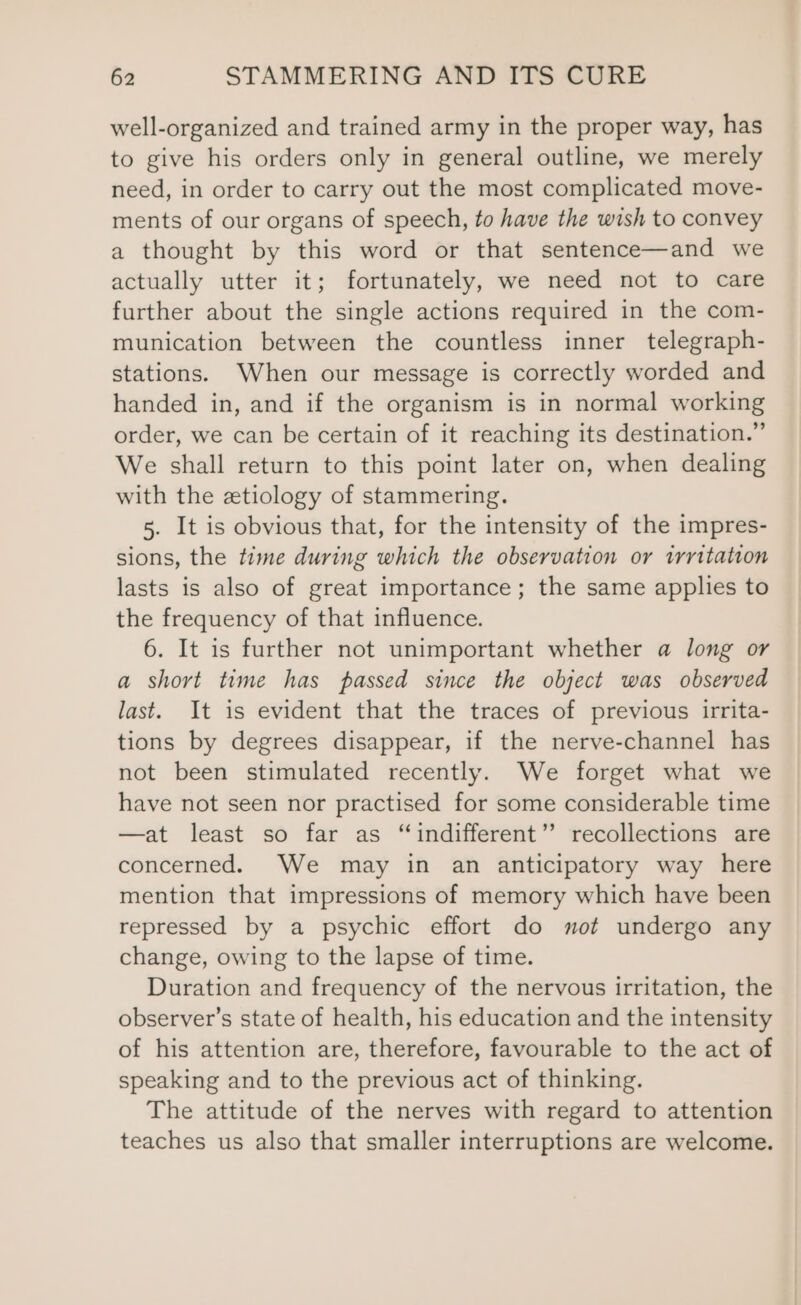 62 STAMMERING AND ITS CURE

well-organized and trained army in the proper way, has to give his orders only in general outline, we merely need, in order to carry out the most complicated movements of our organs of speech, to have the wish to convey a thought by this word or that sentence—and we actually utter it; fortunately, we need not to care further about the single actions required in the communication between the countless inner telegraph-stations. When our message is correctly worded and handed in, and if the organism is in normal working order, we can be certain of it reaching its destination.” We shall return to this point later on, when dealing with the ætiology of stammering.

5. It is obvious that, for the intensity of the impressions, the time during which the observation or irritation lasts is also of great importance; the same applies to the frequency of that influence.

6. It is further not unimportant whether a long or a short time has passed since the object was observed last. It is evident that the traces of previous irritations by degrees disappear, if the nerve-channel has not been stimulated recently. We forget what we have not seen nor practised for some considerable time —at least so far as “indifferent” recollections are concerned. We may in an anticipatory way here mention that impressions of memory which have been repressed by a psychic effort do not undergo any change, owing to the lapse of time.

Duration and frequency of the nervous irritation, the observer’s state of health, his education and the intensity of his attention are, therefore, favourable to the act of speaking and to the previous act of thinking.

The attitude of the nerves with regard to attention teaches us also that smaller interruptions are welcome.